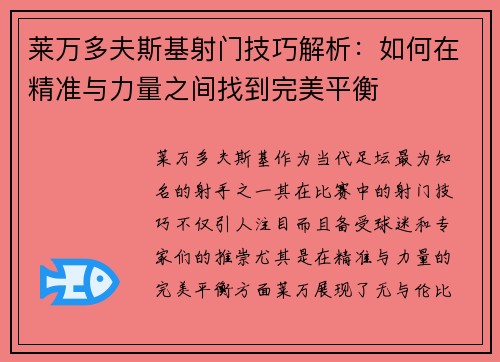 莱万多夫斯基射门技巧解析：如何在精准与力量之间找到完美平衡

莱万多夫斯基作为当代足坛最为知名的射手之一其在比赛中的射门技巧不仅引人注目而且备受球迷和专家们的推崇尤其是在精准与力量的完美平衡方面莱万展现了无与伦比